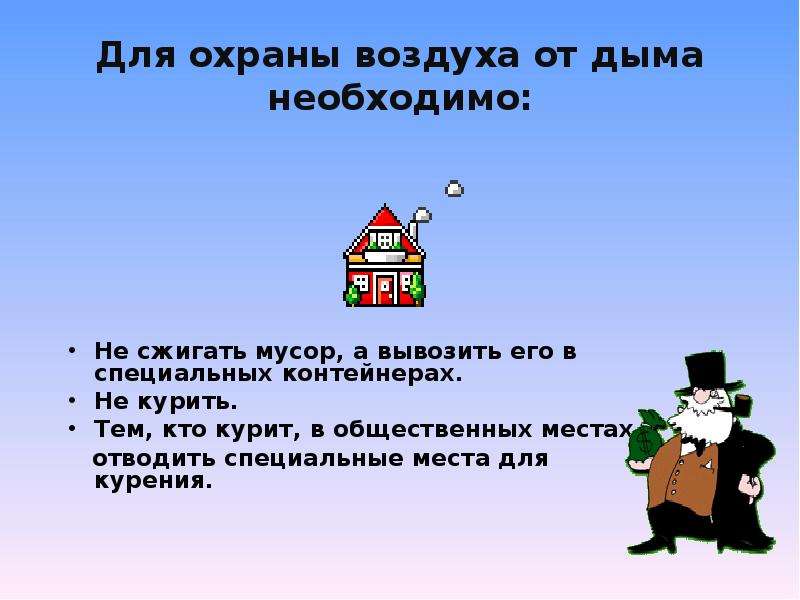 Для охраны воздуха от дыма необходимо:

• Не сжигать мусор, а вывозить его в специальных контейнерах.
• Не курить.
• Тем, кто курит, в общественных местах отводить специальные места для курения.

$